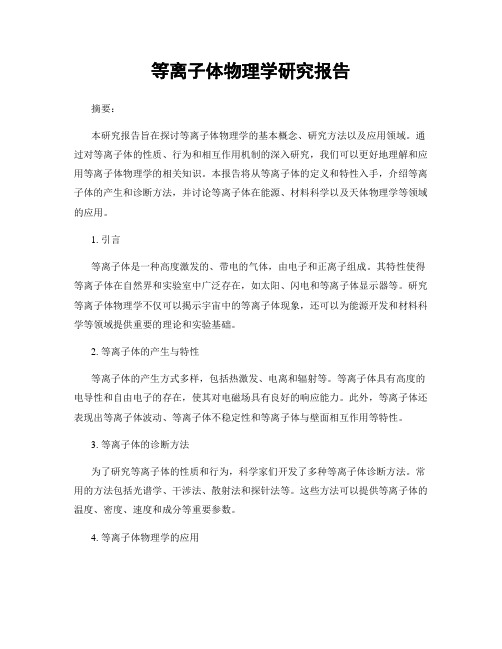 等离子体物理学研究报告

摘要：

本研究报告旨在探讨等离子体物理学的基本概念、研究方法以及应用领域。通过对等离子体的性质、行为和相互作用机制的深入研究，我们可以更好地理解和应用等离子体物理学的相关知识。本报告将从等离子体的定义和特性入手，介绍等离子体的产生和诊断方法，并讨论等离子体在能源、材料科学以及天体物理学等领域的应用。

1. 引言

等离子体是一种高度激发的、带电的气体，由电子和正离子组成。其特性使得等离子体在自然界和实验室中广泛存在，如太阳、闪电和等离子体显示器等。研究等离子体物理学不仅可以揭示宇宙中的等离子体现象，还可以为能源开发和材料科学等领域提供重要的理论和实验基础。

2. 等离子体的产生与特性

等离子体的产生方式多样，包括热激发、电离和辐射等。等离子体具有高度的电导性和自由电子的存在，使其对电磁场具有良好的响应能力。此外，等离子体还表现出等离子体波动、等离子体不稳定性和等离子体与壁面相互作用等特性。

3. 等离子体的诊断方法

为了研究等离子体的性质和行为，科学家们开发了多种等离子体诊断方法。常用的方法包括光谱学、干涉法、散射法和探针法等。这些方法可以提供等离子体的温度、密度、速度和成分等重要参数。

4. 等离子体物理学的应用